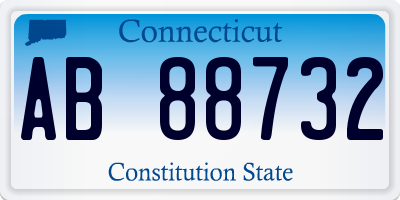 Connecticut

AB 88732

Constitution State